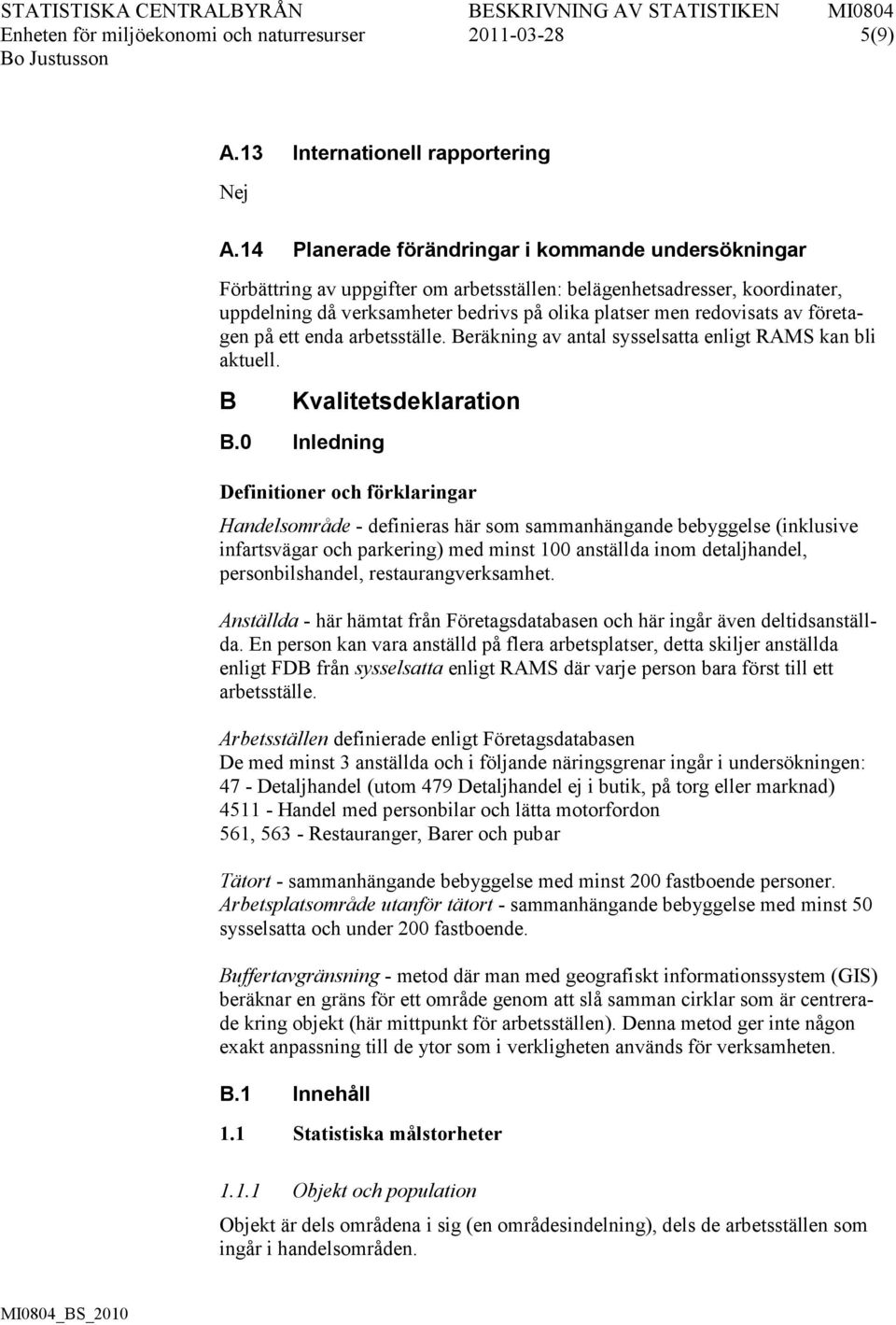 STATISTISKA CENTRALBYRÅN BESKRIVNING AV STATISTIKEN MI0804
Enheten för miljöekonomi och naturresurser 2011-03-28 5(9)
Bo Justusson

A.13 Internationell rapportering

Nej

A.14 Planerade förändringar i kommande undersökningar

Förbättring av uppgifter om arbetsställen: belägenhetsadresser, koordinater, uppdelning då verksamheter bedrivs på olika platser men redovisats av företagen på ett enda arbetsställe. Beräkning av antal sysselsatta enligt RAMS kan bli aktuell.

B Kvalitetsdeklaration

B.0 Inledning

Definitioner och förklaringar

Handelsområde - definieras här som sammanhängande bebyggelse (inklusive infartsvägar och parkering) med minst 100 anställda inom detaljhandel, personbilshandel, restaurangverksamhet.

Anställda - här hämtat från Företagsdatabasen och här ingår även deltidsanställda. En person kan vara anställd på flera arbetsplatser, detta skiljer anställda enligt FDB från sysselsatta enligt RAMS där varje person bara först till ett arbetsställe.

Arbetsställen definierade enligt Företagsdatabasen
De med minst 3 anställda och i följande näringsgrenar ingår i undersökningen:
47 - Detaljhandel (utom 479 Detaljhandel ej i butik, på torg eller marknad)
4511 - Handel med personbilar och lätta motorfordon
561, 563 - Restauranger, Barer och pubar

Tätort - sammanhängande bebyggelse med minst 200 fastboende personer.
Arbetsplatsområde utanför tätort - sammanhängande bebyggelse med minst 50 sysselsatta och under 200 fastboende.

Buffertavgränsning - metod där man med geografiskt informationssystem (GIS) beräknar en gräns för ett område genom att slå samman cirklar som är centrerade kring objekt (här mittpunkt för arbetsställen). Denna metod ger inte någon exakt anpassning till de ytor som i verkligheten används för verksamheten.

B.1 Innehåll

1.1 Statistiska målstorheter

1.1.1 Objekt och population

Objekt är dels områdena i sig (en områdesindelning), dels de arbetsställen som ingår i handelsområden.

MI0804_BS_2010